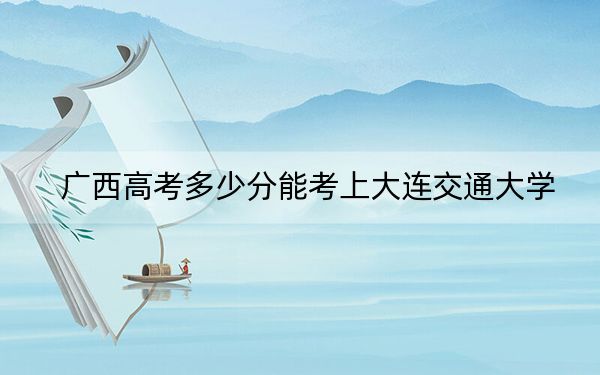 广西高考多少分能考上大连交通大学